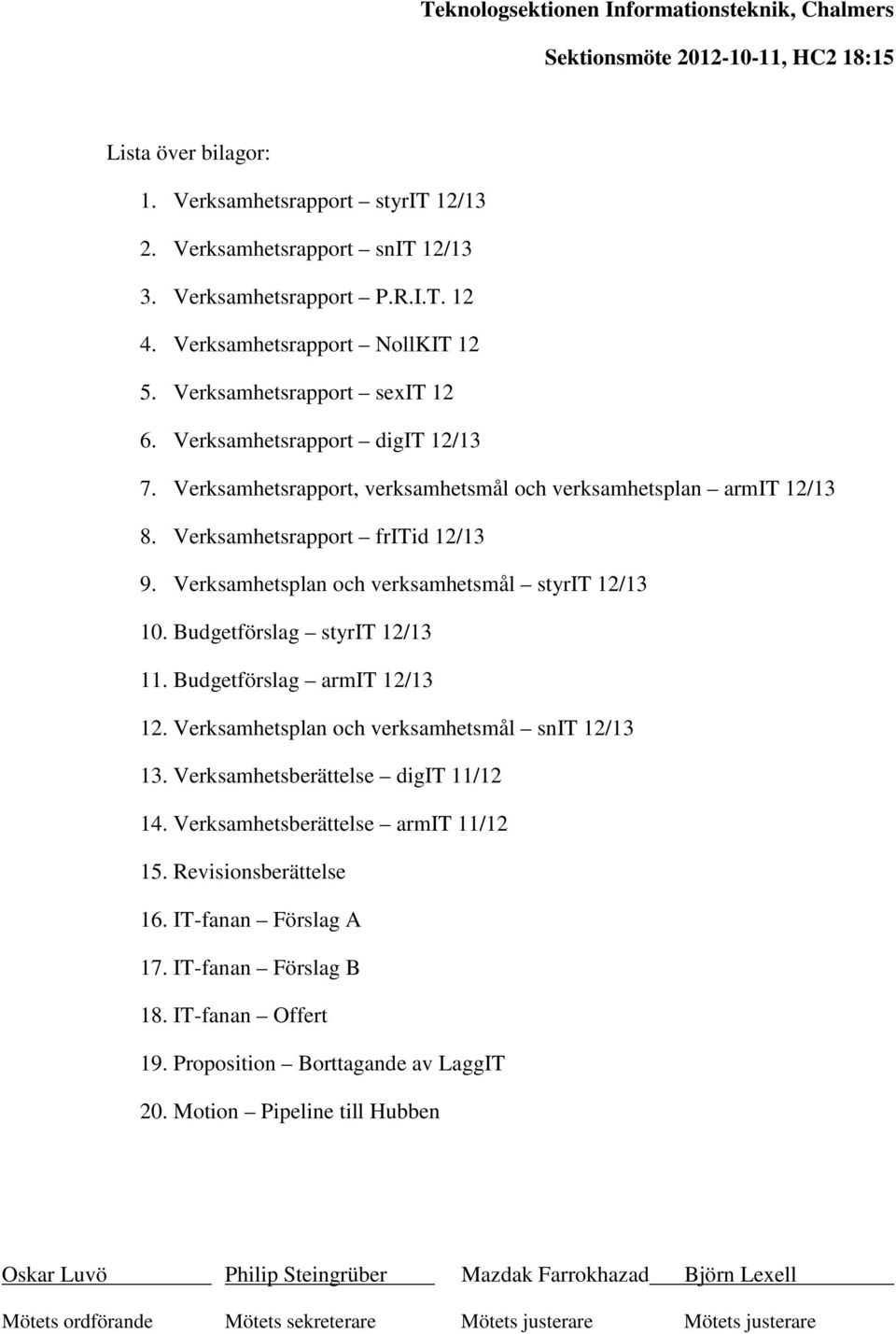 Teknologsektionen Informationsteknik, Chalmers

Sektionsmöte 2012-10-11, HC2 18:15

Lista över bilagor:

1. Verksamhetsrapport – styrIT 12/13
2. Verksamhetsrapport – snIT 12/13
3. Verksamhetsrapport – P.R.I.T. 12
4. Verksamhetsrapport – NollKIT 12
5. Verksamhetsrapport – sexIT 12
6. Verksamhetsrapport – digIT 12/13
7. Verksamhetsrapport, verksamhetsmål och verksamhetsplan – armIT 12/13
8. Verksamhetsrapport – frITid 12/13
9. Verksamhetsplan och verksamhetsmål – styrIT 12/13
10. Budgetförslag – styrIT 12/13
11. Budgetförslag – armIT 12/13
12. Verksamhetsplan och verksamhetsmål – snIT 12/13
13. Verksamhetsberättelse – digIT 11/12
14. Verksamhetsberättelse – armIT 11/12
15. Revisionsberättelse
16. IT-fanan – Förslag A
17. IT-fanan – Förslag B
18. IT-fanan – Offert
19. Proposition – Borttagande av LaggIT
20. Motion – Pipeline till Hubben

Oskar Luvö
Mötets ordförande

Philip Steingrüber
Mötets sekreterare

Mazdak Farrokhazad
Mötets justerare

Björn Lexell
Mötets justerare